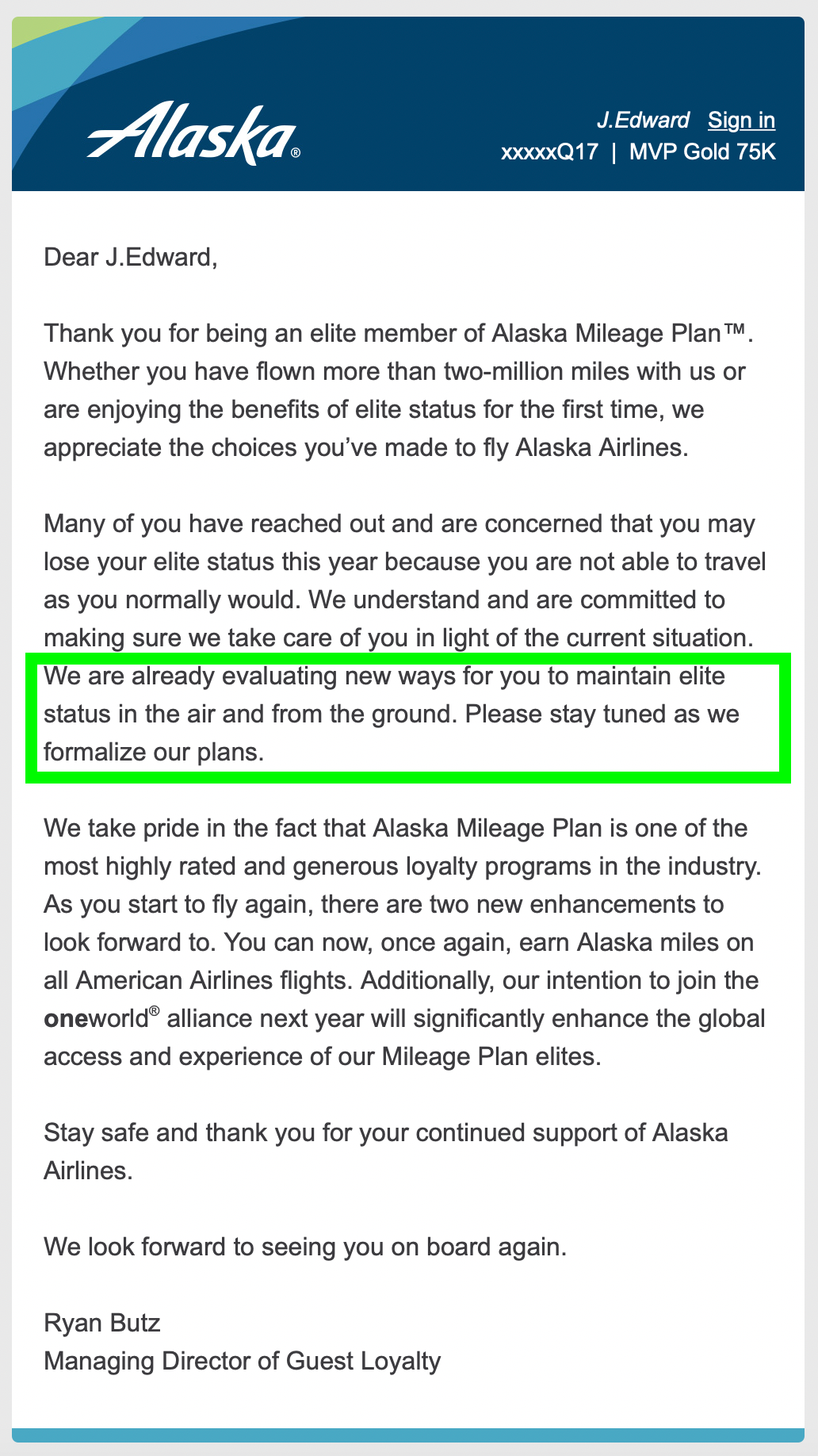 Alaska®

J.Edward Sign in
xxxxxQ17 | MVP Gold 75K

Dear J.Edward,

Thank you for being an elite member of Alaska Mileage Plan™. Whether you have flown more than two-million miles with us or are enjoying the benefits of elite status for the first time, we appreciate the choices you've made to fly Alaska Airlines.

Many of you have reached out and are concerned that you may lose your elite status this year because you are not able to travel as you normally would. We understand and are committed to making sure we take care of you in light of the current situation. We are already evaluating new ways for you to maintain elite status in the air and from the ground. Please stay tuned as we formalize our plans.

We take pride in the fact that Alaska Mileage Plan is one of the most highly rated and generous loyalty programs in the industry. As you start to fly again, there are two new enhancements to look forward to. You can now, once again, earn Alaska miles on all American Airlines flights. Additionally, our intention to join the oneworld® alliance next year will significantly enhance the global access and experience of our Mileage Plan elites.

Stay safe and thank you for your continued support of Alaska Airlines.

We look forward to seeing you on board again.

Ryan Butz
Managing Director of Guest Loyalty